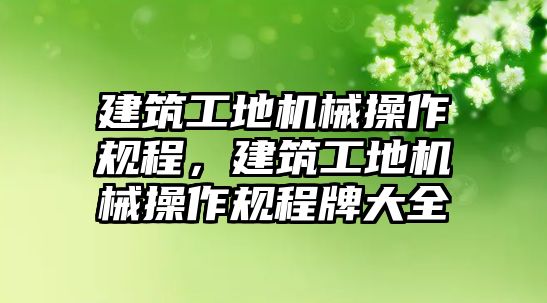 建筑工地机械操作规程，建筑工地机械操作规程牌大全